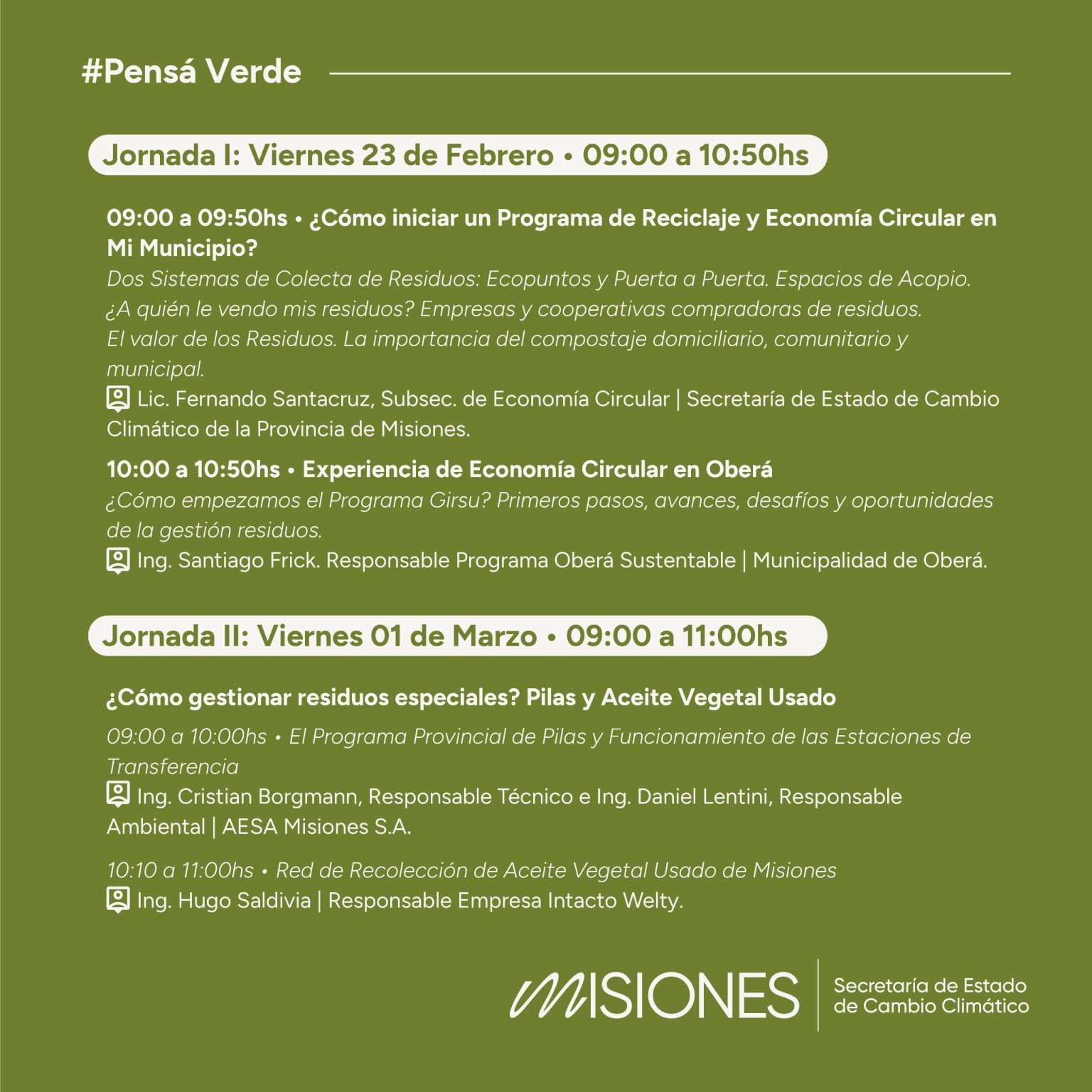 #Pensá Verde

Jornada I: Viernes 23 de Febrero • 09:00 a 10:50hs

09:00 a 09:50hs • ¿Cómo iniciar un Programa de Reciclaje y Economía Circular en Mi Municipio?

Dos Sistemas de Colecta de Residuos: Ecopuntos y Puerta a Puerta. Espacios de Acopio. ¿A quién le vendo mis residuos? Empresas y cooperativas compradoras de residuos. El valor de los Residuos. La importancia del compostaje domiciliario, comunitario y municipal.

Lic. Fernando Santacruz, Subsec. de Economía Circular | Secretaría de Estado de Cambio Climático de la Provincia de Misiones.

10:00 a 10:50hs • Experiencia de Economía Circular en Oberá

¿Cómo empezamos el Programa Girsu? Primeros pasos, avances, desafíos y oportunidades de la gestión residuos.

Ing. Santiago Frick. Responsable Programa Oberá Sustentable | Municipalidad de Oberá.

Jornada II: Viernes 01 de Marzo • 09:00 a 11:00hs

¿Cómo gestionar residuos especiales? Pilas y Aceite Vegetal Usado

09:00 a 10:00hs • El Programa Provincial de Pilas y Funcionamiento de las Estaciones de Transferencia

Ing. Cristian Borgmann, Responsable Técnico e Ing. Daniel Lentini, Responsable Ambiental | AESA Misiones S.A.

10:10 a 11:00hs • Red de Recolección de Aceite Vegetal Usado de Misiones

Ing. Hugo Saldivia | Responsable Empresa Intacto Welty.

MISIONES
Secretaría de Estado
de Cambio Climático